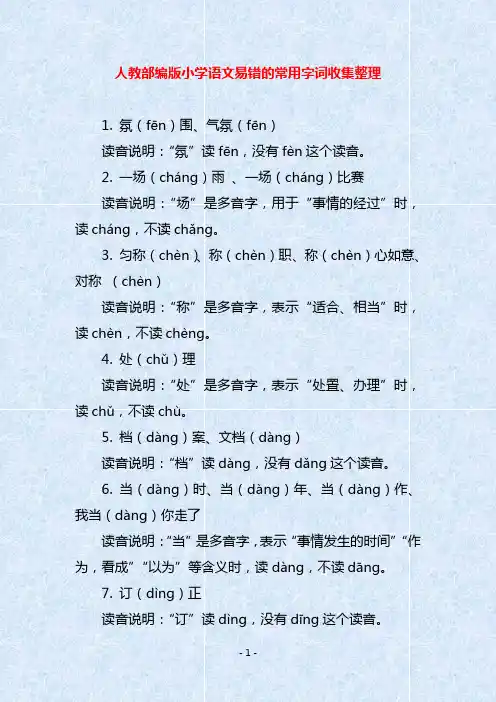 人教部编版小学语文易错的常用字词收集整理

1.氛（fēn）围、气氛（fēn）

读音说明：“氛”读fēn，没有fèn这个读音。

2.一场（cháng）雨 、一场（cháng）比赛

读音说明：“场”是多音字，用于“事情的经过”时，读cháng，不读chǎng。

3.匀称（chèn）、称（chèn）职、称（chèn）心如意、对称 （chèn）

读音说明：“称”是多音字，表示“适合、相当”时，读chèn，不读chèng。

4.处（chǔ）理

读音说明：“处”是多音字，表示“处置、办理”时，读chǔ，不读chù。

5.档（dàng）案、文档（dàng）

读音说明：“档”读dàng，没有dǎng这个读音。

6.当（dàng）时、当（dàng）年、当（dàng）作、我当（dàng）你走了

读音说明：“当”是多音字，表示“事情发生的时间”“作为，看成”“以为”等含义时，读dàng，不读dāng。

7.订（dìng）正

读音说明：“订”读dìng，没有dīng这个读音。

- 1 -